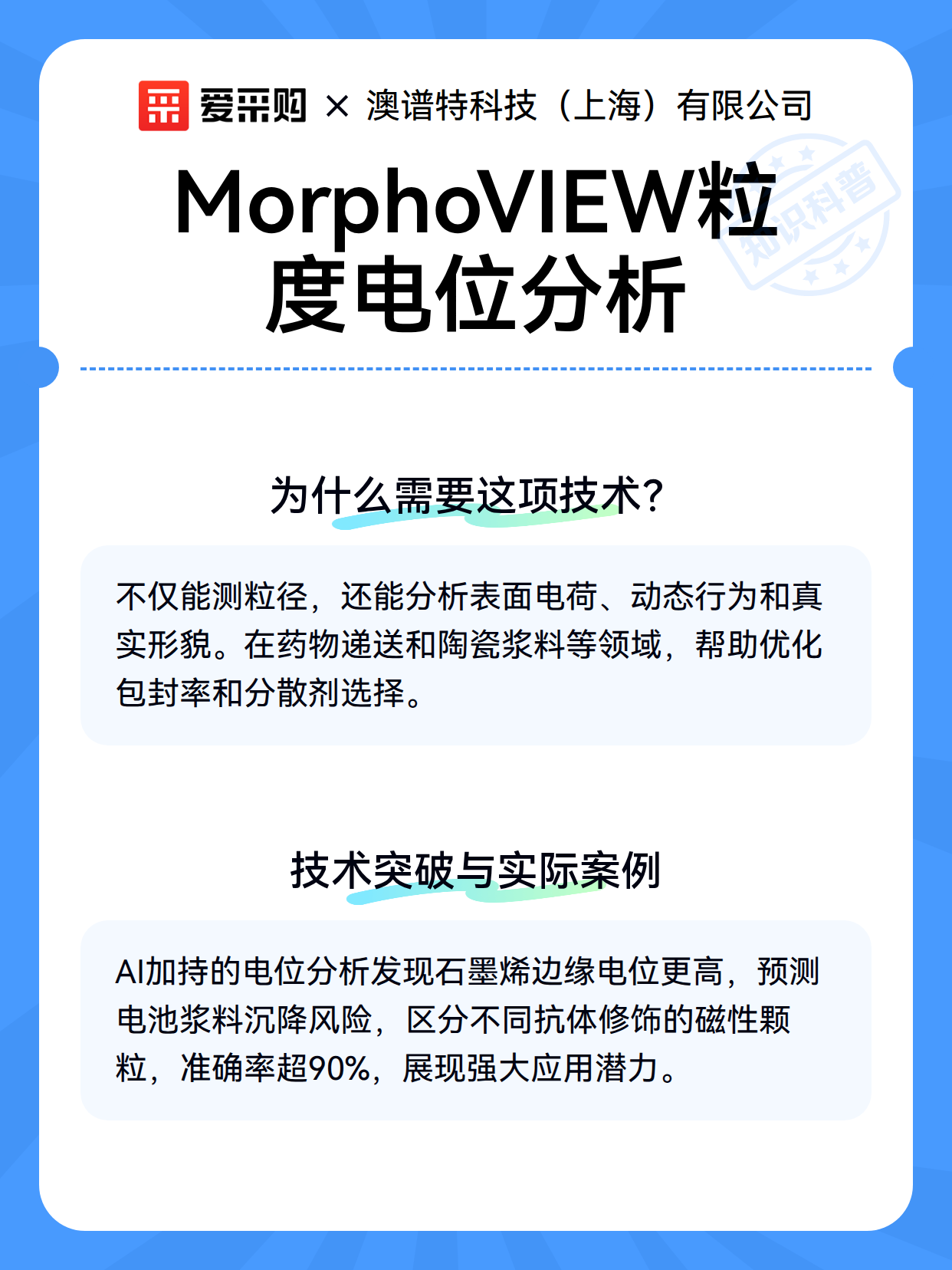 爱采购 × 澳谱特科技（上海）有限公司

MorphoVIEW粒度电位分析

为什么需要这项技术?

不仅能测粒径，还能分析表面电荷、动态行为和真实形貌。在药物递送和陶瓷浆料等领域，帮助优化包封率和分散剂选择。

技术突破与实际案例

AI加持的电位分析发现石墨烯边缘电位更高，预测电池浆料沉降风险，区分不同抗体修饰的磁性颗粒，准确率超90%，展现强大应用潜力。

知识科普